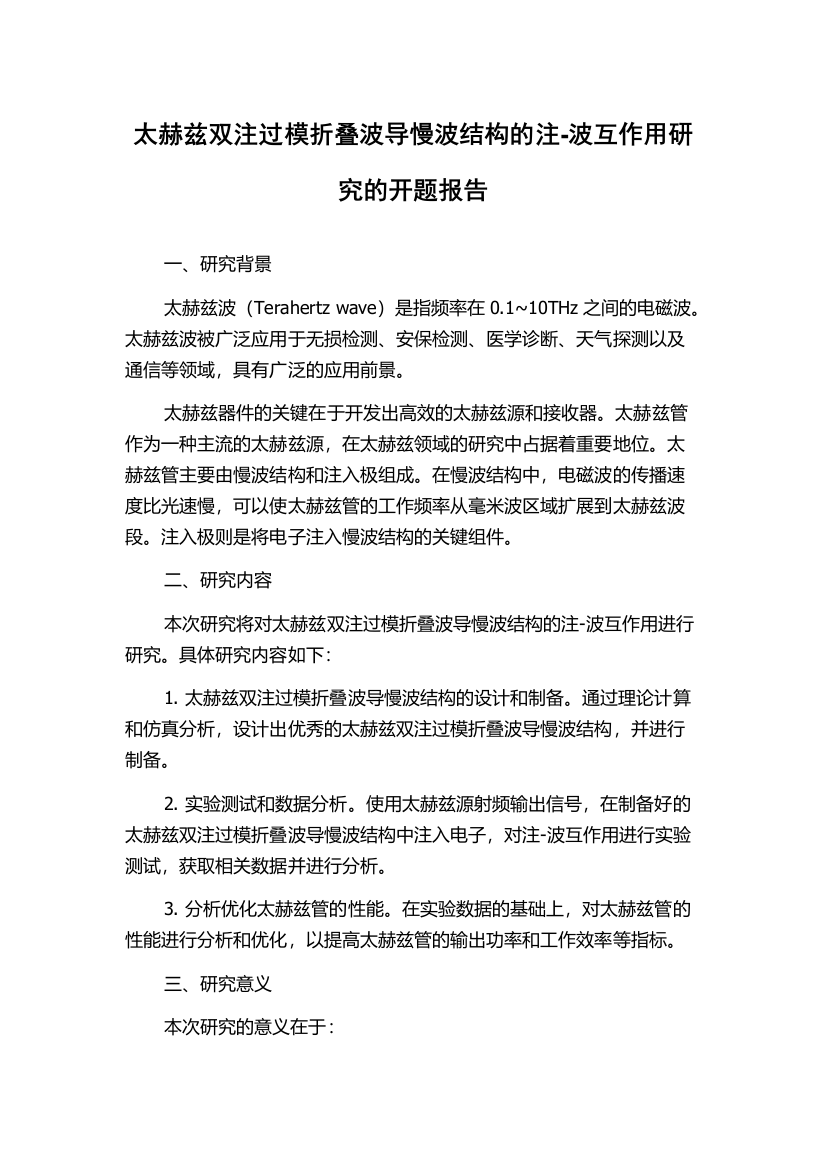 太赫兹双注过模折叠波导慢波结构的注-波互作用研究的开题报告

一、研究背景

太赫兹波（Terahertz wave）是指频率在 0.1~10THz 之间的电磁波。太赫兹波被广泛应用于无损检测、安保检测、医学诊断、天气探测以及通信等领域，具有广泛的应用前景。

太赫兹器件的关键在于开发出高效的太赫兹源和接收器。太赫兹管作为一种主流的太赫兹源，在太赫兹领域的研究中占据着重要地位。太赫兹管主要由慢波结构和注入极组成。在慢波结构中，电磁波的传播速度比光速慢，可以使太赫兹管的工作频率从毫米波区域扩展到太赫兹波段。注入极则是将电子注入慢波结构的关键组件。

二、研究内容

本次研究将对太赫兹双注过模折叠波导慢波结构的注-波互作用进行研究。具体研究内容如下：

1. 太赫兹双注过模折叠波导慢波结构的设计和制备。通过理论计算和仿真分析，设计出优秀的太赫兹双注过模折叠波导慢波结构，并进行制备。

2. 实验测试和数据分析。使用太赫兹源射频输出信号，在制备好的太赫兹双注过模折叠波导慢波结构中注入电子，对注-波互作用进行实验测试，获取相关数据并进行分析。

3. 分析优化太赫兹管的性能。在实验数据的基础上，对太赫兹管的性能进行分析和优化，以提高太赫兹管的输出功率和工作效率等指标。

三、研究意义

本次研究的意义在于：